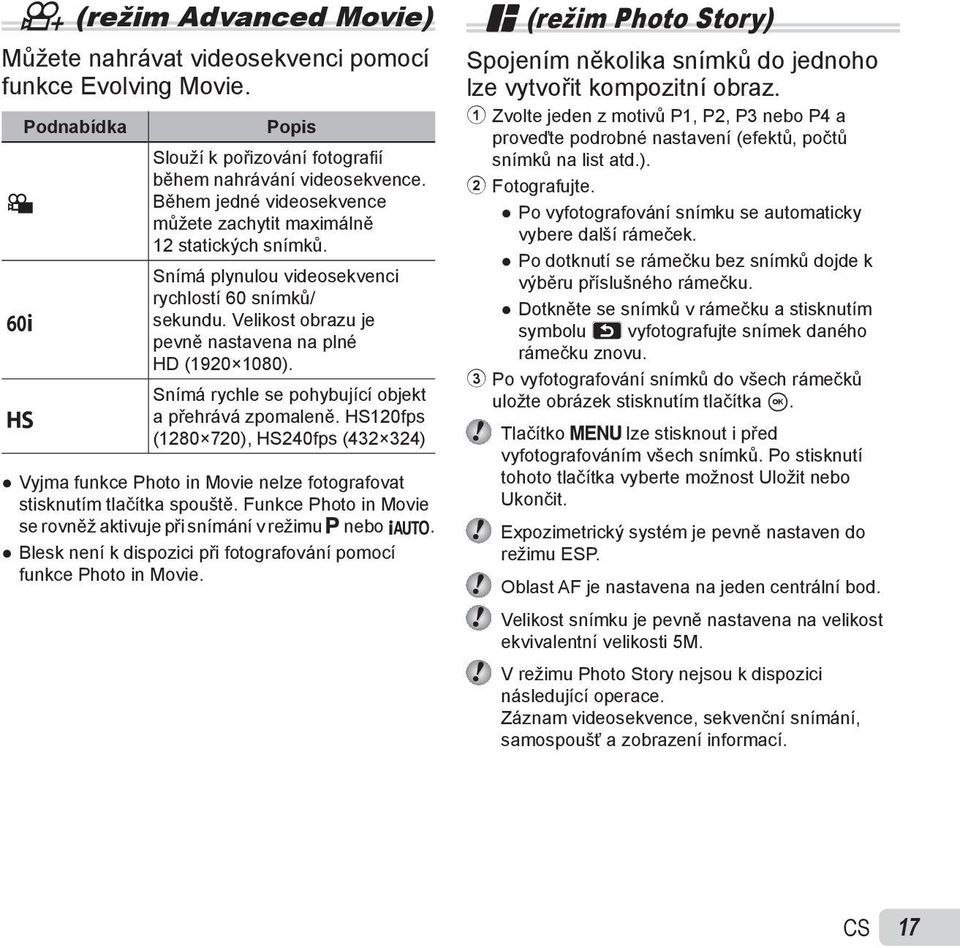 (režim Advanced Movie)

Můžete nahrávat videosekvenci pomocí funkce Evolving Movie.

| Podnabídka | Popis |
|---|---|
|  | Slouží k pořizování fotografií během nahrávání videosekvence. Během jedné videosekvence můžete zachytit maximálně 12 statických snímků. |
| 60i | Snímá plynulou videosekvenci rychlostí 60 snímků/ sekundu. Velikost obrazu je pevně nastavena na plné HD (1920×1080). |
| HS | Snímá rychle se pohybující objekt a přehrává zpomaleně. HS120fps (1280×720), HS240fps (432×324) |

● Vyjma funkce Photo in Movie nelze fotografovat stisknutím tlačítka spouště. Funkce Photo in Movie se rovněž aktivuje při snímání v režimu P nebo iAUTO.
● Blesk není k dispozici při fotografování pomocí funkce Photo in Movie.

(režim Photo Story)

Spojením několika snímků do jednoho lze vytvořit kompozitní obraz.

1 Zvolte jeden z motivů P1, P2, P3 nebo P4 a proveďte podrobné nastavení (efektů, počtů snímků na list atd.).
2 Fotografujte.
● Po vyfotografování snímku se automaticky vybere další rámeček.
● Po dotknutí se rámečku bez snímků dojde k výběru příslušného rámečku.
● Dotkněte se snímků v rámečku a stisknutím symbolu vyfotografujte snímek daného rámečku znovu.
3 Po vyfotografování snímků do všech rámečků uložte obrázek stisknutím tlačítka OK.

Tlačítko MENU lze stisknout i před vyfotografováním všech snímků. Po stisknutí tohoto tlačítka vyberte možnost Uložit nebo Ukončit.

Expozimetrický systém je pevně nastaven do režimu ESP.

Oblast AF je nastavena na jeden centrální bod.

Velikost snímku je pevně nastavena na velikost ekvivalentní velikosti 5M.

V režimu Photo Story nejsou k dispozici následující operace.
Záznam videosekvence, sekvenční snímání, samospoušť a zobrazení informací.

CS 17